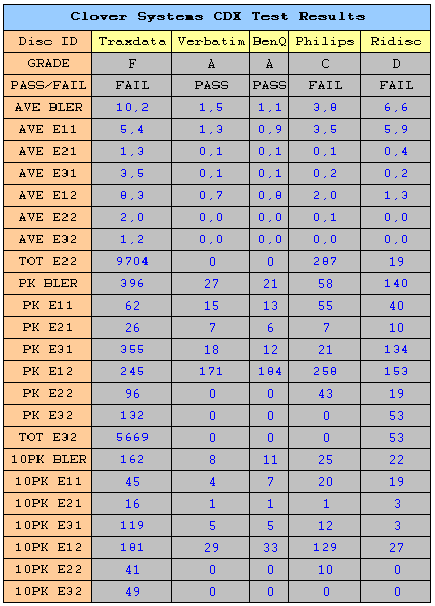 Clover Systems CDX Test Results

| Disc ID | Traxdata | Verbatim | BenQ | Philips | Ridisc |
|---|---|---|---|---|---|
| GRADE | F | A | A | C | D |
| PASS/FAIL | FAIL | PASS | PASS | FAIL | FAIL |
| AVE BLER | 10,2 | 1,5 | 1,1 | 3,8 | 6,6 |
| AVE E11 | 5,4 | 1,3 | 0,9 | 3,5 | 5,9 |
| AVE E21 | 1,3 | 0,1 | 0,1 | 0,1 | 0,4 |
| AVE E31 | 3,5 | 0,1 | 0,1 | 0,2 | 0,2 |
| AVE E12 | 8,3 | 0,7 | 0,8 | 2,0 | 1,3 |
| AVE E22 | 2,0 | 0,0 | 0,0 | 0,1 | 0,0 |
| AVE E32 | 1,2 | 0,0 | 0,0 | 0,0 | 0,0 |
| TOT E22 | 9704 | 0 | 0 | 287 | 19 |
| PK BLER | 396 | 27 | 21 | 58 | 140 |
| PK E11 | 62 | 15 | 13 | 55 | 40 |
| PK E21 | 26 | 7 | 6 | 7 | 10 |
| PK E31 | 355 | 18 | 12 | 21 | 134 |
| PK E12 | 245 | 171 | 184 | 258 | 153 |
| PK E22 | 96 | 0 | 0 | 43 | 19 |
| PK E32 | 132 | 0 | 0 | 0 | 53 |
| TOT E32 | 5669 | 0 | 0 | 0 | 53 |
| 10PK BLER | 162 | 8 | 11 | 25 | 22 |
| 10PK E11 | 45 | 4 | 7 | 20 | 19 |
| 10PK E21 | 16 | 1 | 1 | 1 | 3 |
| 10PK E31 | 119 | 5 | 5 | 12 | 3 |
| 10PK E12 | 181 | 29 | 33 | 129 | 27 |
| 10PK E22 | 41 | 0 | 0 | 10 | 0 |
| 10PK E32 | 49 | 0 | 0 | 0 | 0 |